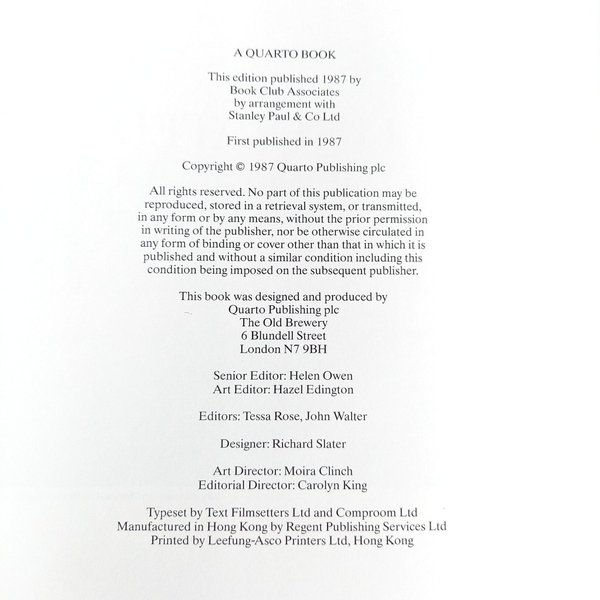 A QUARTO BOOK

This edition published 1987 by
Book Club Associates
by arrangement with
Stanley Paul & Co Ltd

First published in 1987

Copyright © 1987 Quarto Publishing plc

All rights reserved. No part of this publication may be reproduced, stored in a retrieval system, or transmitted, in any form or by any means, without the prior permission in writing of the publisher, nor be otherwise circulated in any form of binding or cover other than that in which it is published and without a similar condition including this condition being imposed on the subsequent publisher.

This book was designed and produced by
Quarto Publishing plc
The Old Brewery
6 Blundell Street
London N7 9BH

Senior Editor: Helen Owen
Art Editor: Hazel Edington

Editors: Tessa Rose, John Walter

Designer: Richard Slater

Art Director: Moira Clinch
Editorial Director: Carolyn King

Typeset by Text Filmsetters Ltd and Comproom Ltd
Manufactured in Hong Kong by Regent Publishing Services Ltd
Printed by Leefung-Asco Printers Ltd, Hong Kong